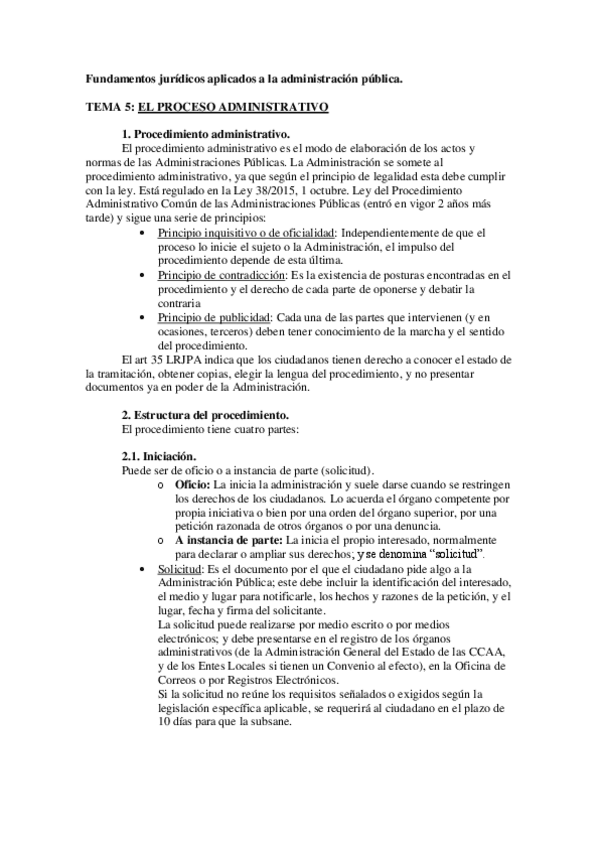 Fundamentos jurídicos aplicados a la administración pública.

TEMA 5: EL PROCESO ADMINISTRATIVO

1. Procedimiento administrativo.

El procedimiento administrativo es el modo de elaboración de los actos y normas de las Administraciones Públicas. La Administración se somete al procedimiento administrativo, ya que según el principio de legalidad esta debe cumplir con la ley. Está regulado en la Ley 38/2015, 1 octubre. Ley del Procedimiento Administrativo Común de las Administraciones Públicas (entró en vigor 2 años más tarde) y sigue una serie de principios:

• Principio inquisitivo o de oficialidad: Independientemente de que el proceso lo inicie el sujeto o la Administración, el impulso del procedimiento depende de esta última.
• Principio de contradicción: Es la existencia de posturas encontradas en el procedimiento y el derecho de cada parte de oponerse y debatir la contraria
• Principio de publicidad: Cada una de las partes que intervienen (y en ocasiones, terceros) deben tener conocimiento de la marcha y el sentido del procedimiento.

El art 35 LRJPA indica que los ciudadanos tienen derecho a conocer el estado de la tramitación, obtener copias, elegir la lengua del procedimiento, y no presentar documentos ya en poder de la Administración.

2. Estructura del procedimiento.

El procedimiento tiene cuatro partes:

2.1. Iniciación.

Puede ser de oficio o a instancia de parte (solicitud).

o Oficio: La inicia la administración y suele darse cuando se restringen los derechos de los ciudadanos. Lo acuerda el órgano competente por propia iniciativa o bien por una orden del órgano superior, por una petición razonada de otros órganos o por una denuncia.
o A instancia de parte: La inicia el propio interesado, normalmente para declarar o ampliar sus derechos; y se denomina "solicitud".

• Solicitud: Es el documento por el que el ciudadano pide algo a la Administración Pública; este debe incluir la identificación del interesado, el medio y lugar para notificarle, los hechos y razones de la petición, y el lugar, fecha y firma del solicitante.
La solicitud puede realizarse por medio escrito o por medios electrónicos; y debe presentarse en el registro de los órganos administrativos (de la Administración General del Estado de las CCAA, y de los Entes Locales si tienen un Convenio al efecto), en la Oficina de Correos o por Registros Electrónicos.
Si la solicitud no reúne los requisitos señalados o exigidos según la legislación específica aplicable, se requerirá al ciudadano en el plazo de 10 días para que la subsane.